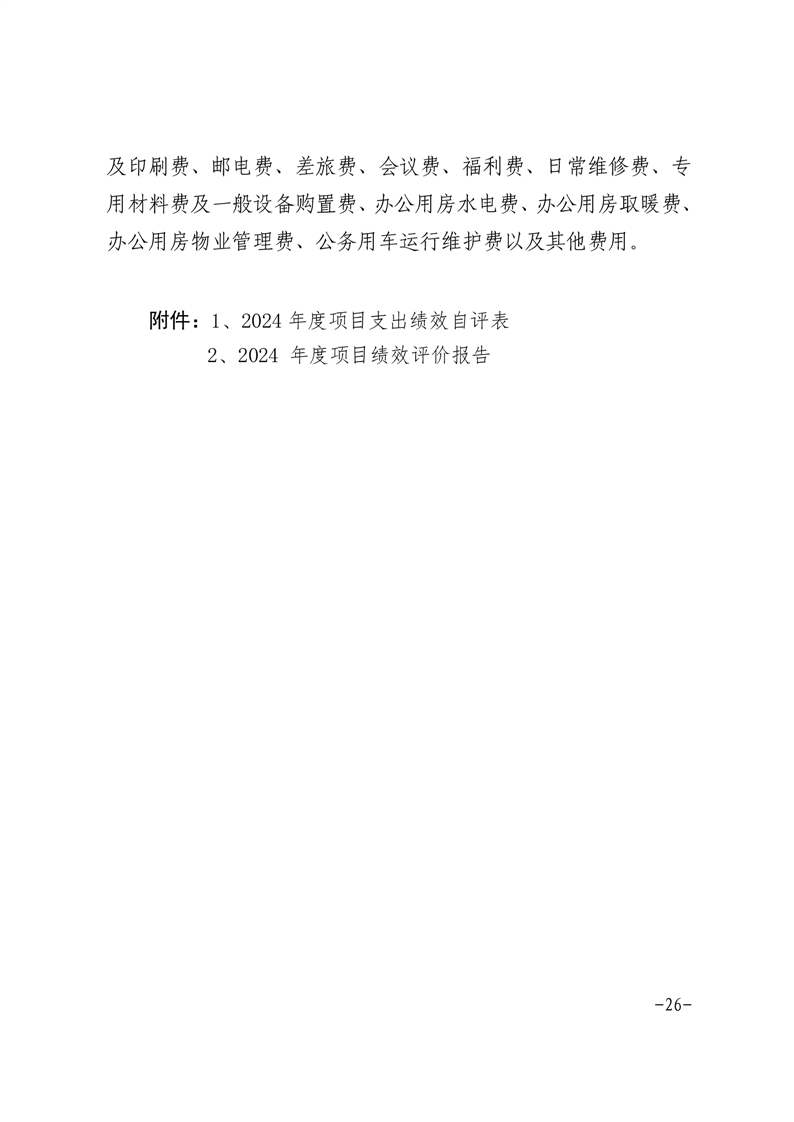 及印刷费、邮电费、差旅费、会议费、福利费、日常维修费、专用材料费及一般设备购置费、办公用房水电费、办公用房取暖费、办公用房物业管理费、公务用车运行维护费以及其他费用。

附件：1、2024 年度项目支出绩效自评表
2、2024 年度项目绩效评价报告

-26-